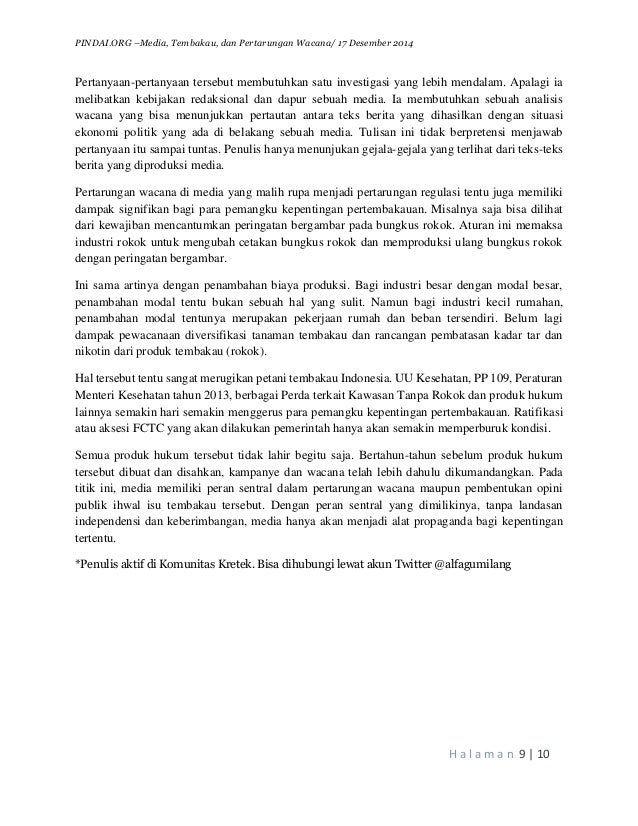 PINDAI.ORG –Media, Tembakau, dan Pertarungan Wacana/ 17 Desember 2014

Pertanyaan-pertanyaan tersebut membutuhkan satu investigasi yang lebih mendalam. Apalagi ia melibatkan kebijakan redaksional dan dapur sebuah media. Ia membutuhkan sebuah analisis wacana yang bisa menunjukkan pertautan antara teks berita yang dihasilkan dengan situasi ekonomi politik yang ada di belakang sebuah media. Tulisan ini tidak berpretensi menjawab pertanyaan itu sampai tuntas. Penulis hanya menunjukan gejala-gejala yang terlihat dari teks-teks berita yang diproduksi media.

Pertarungan wacana di media yang malih rupa menjadi pertarungan regulasi tentu juga memiliki dampak signifikan bagi para pemangku kepentingan pertembakauan. Misalnya saja bisa dilihat dari kewajiban mencantumkan peringatan bergambar pada bungkus rokok. Aturan ini memaksa industri rokok untuk mengubah cetakan bungkus rokok dan memproduksi ulang bungkus rokok dengan peringatan bergambar.

Ini sama artinya dengan penambahan biaya produksi. Bagi industri besar dengan modal besar, penambahan modal tentu bukan sebuah hal yang sulit. Namun bagi industri kecil rumahan, penambahan modal tentunya merupakan pekerjaan rumah dan beban tersendiri. Belum lagi dampak pewacanaan diversifikasi tanaman tembakau dan rancangan pembatasan kadar tar dan nikotin dari produk tembakau (rokok).

Hal tersebut tentu sangat merugikan petani tembakau Indonesia. UU Kesehatan, PP 109, Peraturan Menteri Kesehatan tahun 2013, berbagai Perda terkait Kawasan Tanpa Rokok dan produk hukum lainnya semakin hari semakin menggerus para pemangku kepentingan pertembakauan. Ratifikasi atau aksesi FCTC yang akan dilakukan pemerintah hanya akan semakin memperburuk kondisi.

Semua produk hukum tersebut tidak lahir begitu saja. Bertahun-tahun sebelum produk hukum tersebut dibuat dan disahkan, kampanye dan wacana telah lebih dahulu dikumandangkan. Pada titik ini, media memiliki peran sentral dalam pertarungan wacana maupun pembentukan opini publik ihwal isu tembakau tersebut. Dengan peran sentral yang dimilikinya, tanpa landasan independensi dan keberimbangan, media hanya akan menjadi alat propaganda bagi kepentingan tertentu.

*Penulis aktif di Komunitas Kretek. Bisa dihubungi lewat akun Twitter @alfagumilang

Halaman 9 | 10